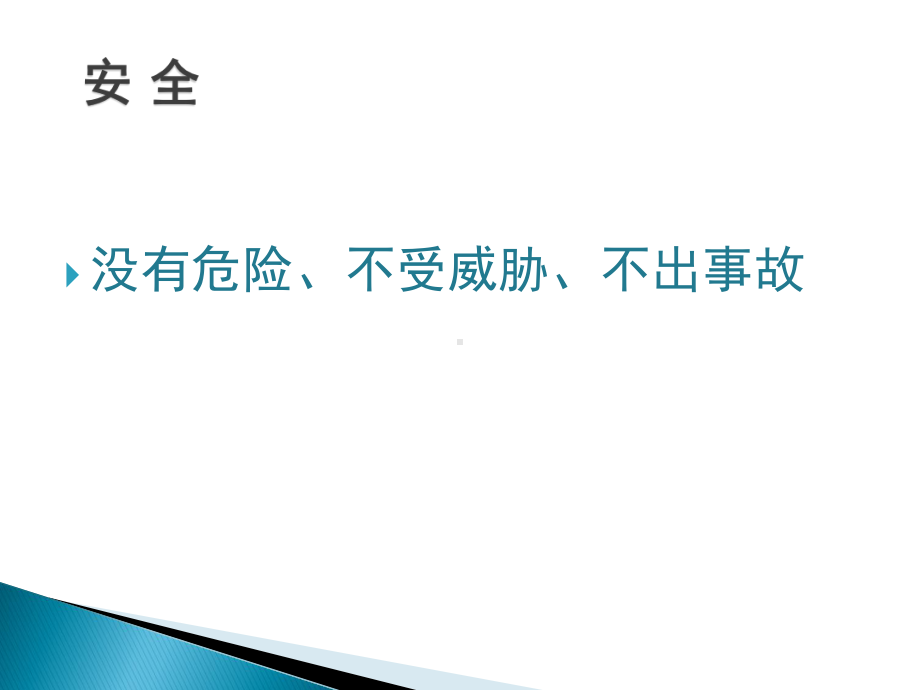 安 全

没有危险、不受威胁、不出事故